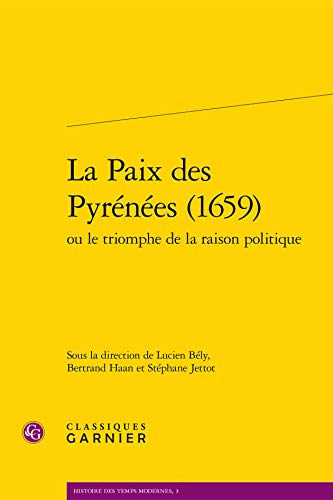 La Paix des Pyrénées (1659)
ou le triomphe de la raison politique

Sous la direction de Lucien Bély, Bertrand Haan et Stéphane Jettot

CG

CLASSIQUES
GARNIER

HISTOIRE DES TEMPS MODERNES, 3